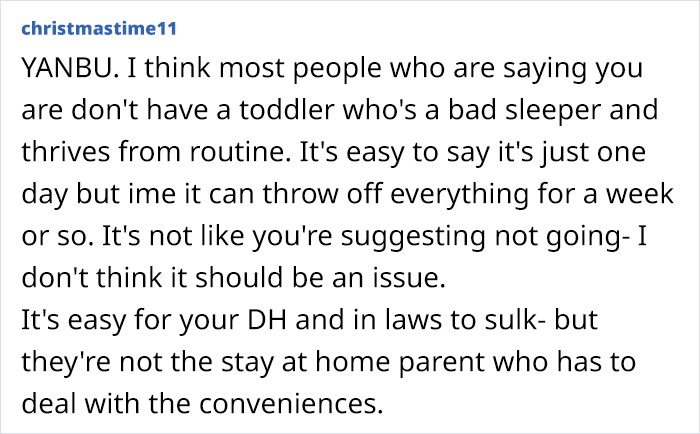 christmastime11

YANBU. I think most people who are saying you are don't have a toddler who's a bad sleeper and thrives from routine. It's easy to say it's just one day but ime it can throw off everything for a week or so. It's not like you're suggesting not going- I don't think it should be an issue.
It's easy for your DH and in laws to sulk- but they're not the stay at home parent who has to deal with the conveniences.